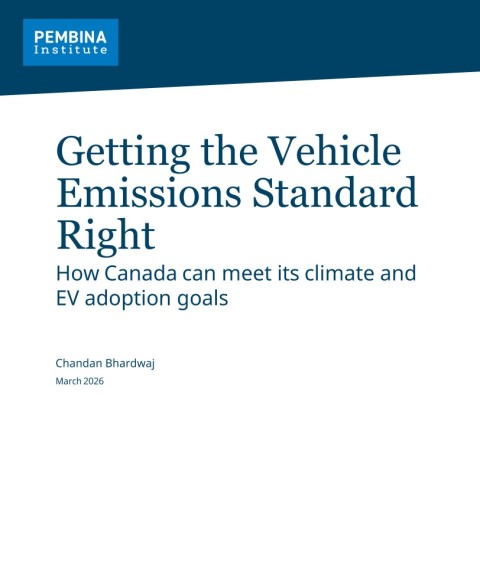 PEMBINA
Institute

Getting the Vehicle Emissions Standard Right

How Canada can meet its climate and EV adoption goals

Chandan Bhardwaj

March 2026